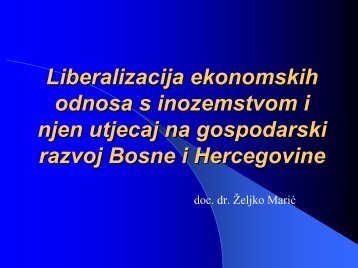 Liberalizacija ekonomskih odnosa s inozemstvom i njen utjecaj na gospodarski razvoj Bosne i Hercegovine

doc. dr. Željko Marić